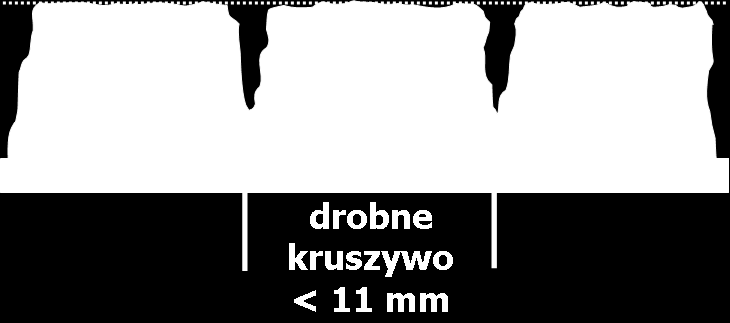 drobne
kruszywo
< 11 mm